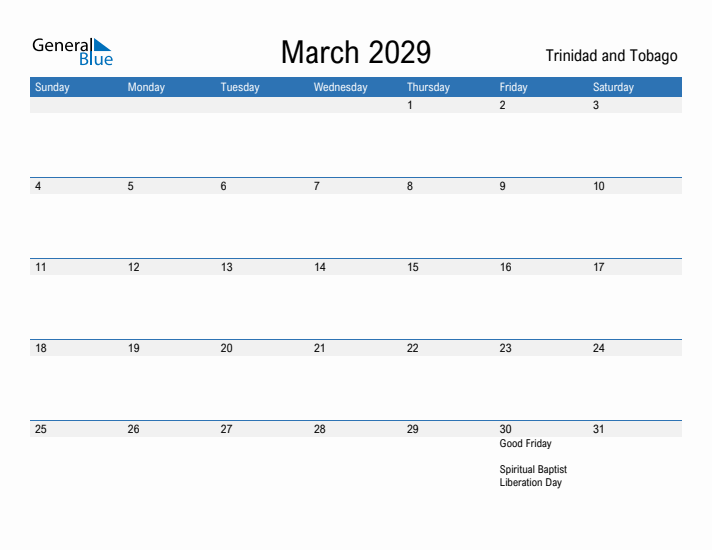 General Blue

March 2029

Trinidad and Tobago

| Sunday | Monday | Tuesday | Wednesday | Thursday | Friday | Saturday |
|---|---|---|---|---|---|---|
| | | | | 1 | 2 | 3 |
| 4 | 5 | 6 | 7 | 8 | 9 | 10 |
| 11 | 12 | 13 | 14 | 15 | 16 | 17 |
| 18 | 19 | 20 | 21 | 22 | 23 | 24 |
| 25 | 26 | 27 | 28 | 29 | 30 Good Friday Spiritual Baptist Liberation Day | 31 |